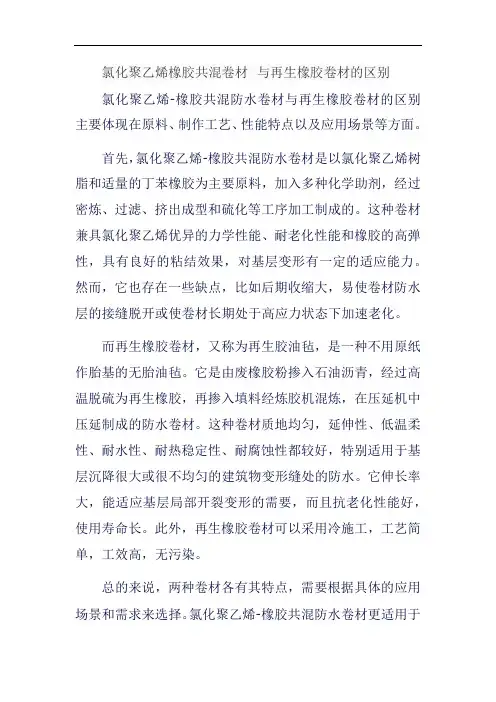 氯化聚乙烯橡胶共混卷材 与再生橡胶卷材的区别

氯化聚乙烯-橡胶共混防水卷材与再生橡胶卷材的区别主要体现在原料、制作工艺、性能特点以及应用场景等方面。

首先，氯化聚乙烯-橡胶共混防水卷材是以氯化聚乙烯树脂和适量的丁苯橡胶为主要原料，加入多种化学助剂，经过密炼、过滤、挤出成型和硫化等工序加工制成的。这种卷材兼具氯化聚乙烯优异的力学性能、耐老化性能和橡胶的高弹性，具有良好的粘结效果，对基层变形有一定的适应能力。然而，它也存在一些缺点，比如后期收缩大，易使卷材防水层的接缝脱开或使卷材长期处于高应力状态下加速老化。

而再生橡胶卷材，又称为再生胶油毡，是一种不用原纸作胎基的无胎油毡。它是由废橡胶粉掺入石油沥青，经过高温脱硫为再生橡胶，再掺入填料经炼胶机混炼，在压延机中压延制成的防水卷材。这种卷材质地均匀，延伸性、低温柔性、耐水性、耐热稳定性、耐腐蚀性都较好，特别适用于基层沉降很大或很不均匀的建筑物变形缝处的防水。它伸长率大，能适应基层局部开裂变形的需要，而且抗老化性能好，使用寿命长。此外，再生橡胶卷材可以采用冷施工，工艺简单，工效高，无污染。

总的来说，两种卷材各有其特点，需要根据具体的应用场景和需求来选择。氯化聚乙烯-橡胶共混防水卷材更适用于